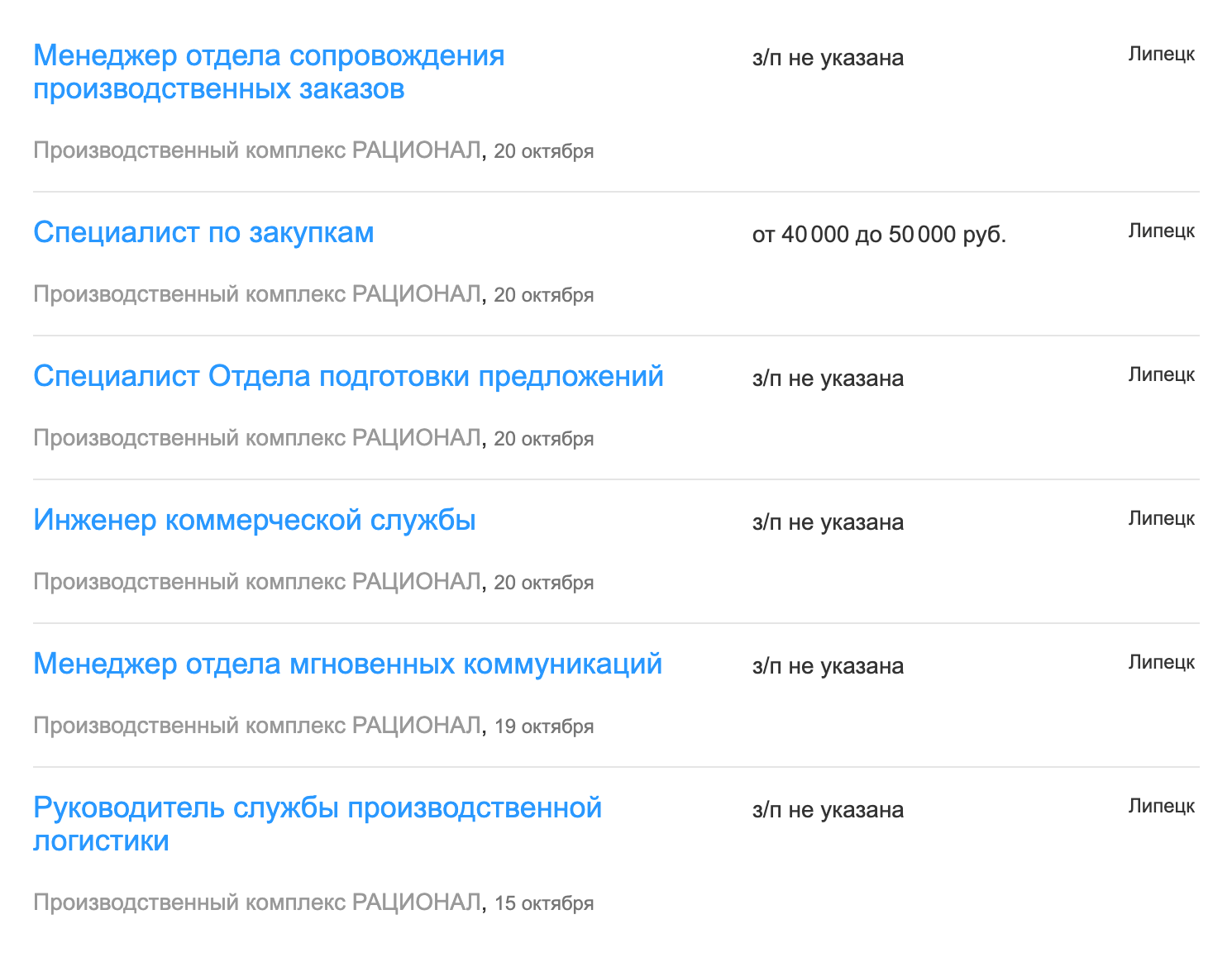 Менеджер отдела сопровождения производственных заказов

з/п не указана

Липецк

Производственный комплекс РАЦИОНАЛ, 20 октября

Специалист по закупкам

от 40 000 до 50 000 руб.

Липецк

Производственный комплекс РАЦИОНАЛ, 20 октября

Специалист Отдела подготовки предложений

з/п не указана

Липецк

Производственный комплекс РАЦИОНАЛ, 20 октября

Инженер коммерческой службы

з/п не указана

Липецк

Производственный комплекс РАЦИОНАЛ, 20 октября

Менеджер отдела мгновенных коммуникаций

з/п не указана

Липецк

Производственный комплекс РАЦИОНАЛ, 19 октября

Руководитель службы производственной логистики

з/п не указана

Липецк

Производственный комплекс РАЦИОНАЛ, 15 октября